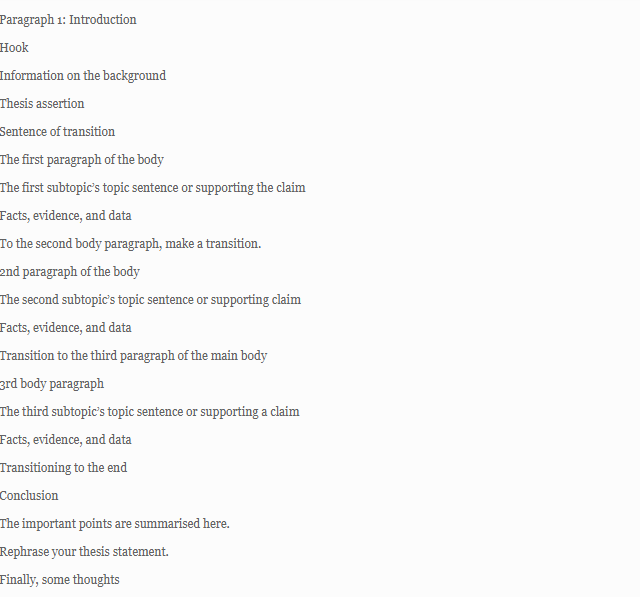 Paragraph 1: Introduction

Hook

Information on the background

Thesis assertion

Sentence of transition

The first paragraph of the body

The first subtopic's topic sentence or supporting the claim

Facts, evidence, and data

To the second body paragraph, make a transition.

2nd paragraph of the body

The second subtopic's topic sentence or supporting claim

Facts, evidence, and data

Transition to the third paragraph of the main body

3rd body paragraph

The third subtopic's topic sentence or supporting a claim

Facts, evidence, and data

Transitioning to the end

Conclusion

The important points are summarised here.

Rephrase your thesis statement.

Finally, some thoughts